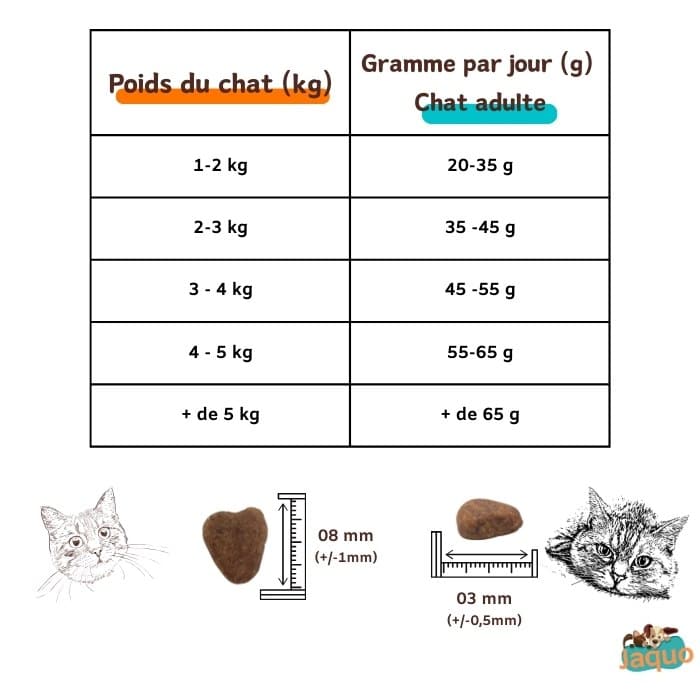 | Poids du chat (kg) | Gramme par jour (g) Chat adulte |
|---|---|
| 1-2 kg | 20-35 g |
| 2-3 kg | 35 -45 g |
| 3 - 4 kg | 45 -55 g |
| 4 - 5 kg | 55-65 g |
| + de 5 kg | + de 65 g |

08 mm
(+/-1mm)

03 mm
(+/-0,5mm)

Jaquo